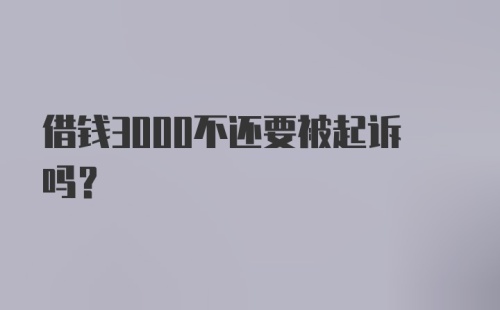 借钱3000不还要被起诉吗？